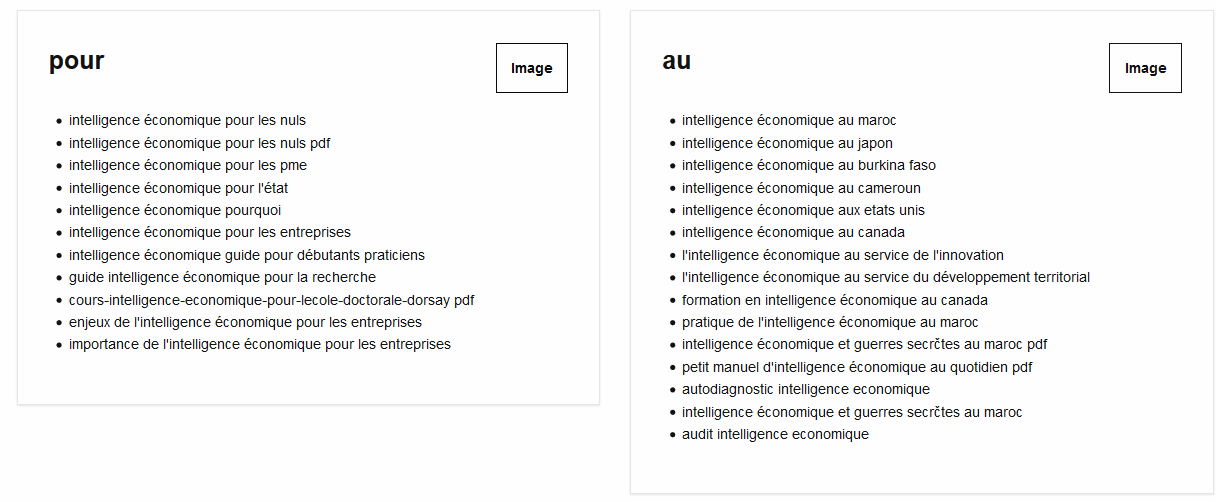 pour

Image

- intelligence économique pour les nuls
- intelligence économique pour les nuls pdf
- intelligence économique pour les pme
- intelligence économique pour l'état
- intelligence économique pourquoi
- intelligence économique pour les entreprises
- intelligence économique guide pour débutants praticiens
- guide intelligence économique pour la recherche
- cours-intelligence-economique-pour-lecole-doctorale-dorsay pdf
- enjeux de l'intelligence économique pour les entreprises
- importance de l'intelligence économique pour les entreprises

au

Image

- intelligence économique au maroc
- intelligence économique au japon
- intelligence économique au burkina faso
- intelligence économique au cameroun
- intelligence économique aux etats unis
- intelligence économique au canada
- l'intelligence économique au service de l'innovation
- l'intelligence économique au service du développement territorial
- formation en intelligence économique au canada
- pratique de l'intelligence économique au maroc
- intelligence économique et guerres secrčtes au maroc pdf
- petit manuel d'intelligence économique au quotidien pdf
- autodiagnostic intelligence economique
- intelligence économique et guerres secrčtes au maroc
- audit intelligence economique